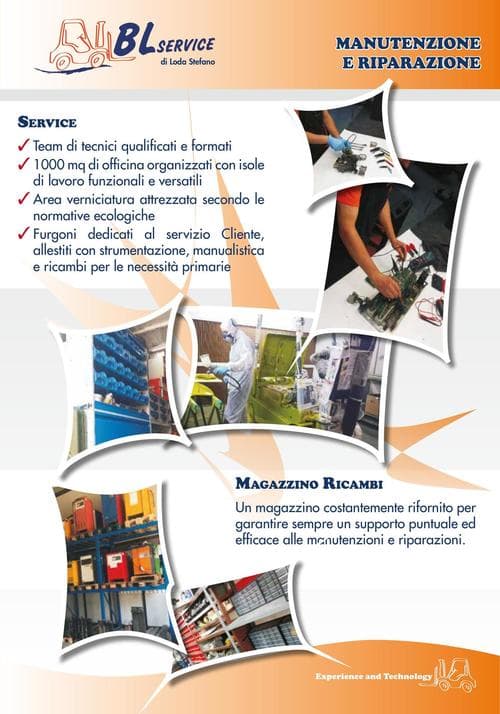 BL SERVICE
di Loda Stefano

MANUTENZIONE
E RIPARAZIONE

SERVICE

✓ Team di tecnici qualificati e formati
✓ 1000 mq di officina organizzati con isole di lavoro funzionali e versatili
✓ Area verniciatura attrezzata secondo le normative ecologiche
✓ Furgoni dedicati al servizio Cliente, allestiti con strumentazione, manualistica e ricambi per le necessità primarie

MAGAZZINO RICAMBI

Un magazzino costantemente rifornito per garantire sempre un supporto puntuale ed efficace alle manutenzioni e riparazioni.

Experience and Technology